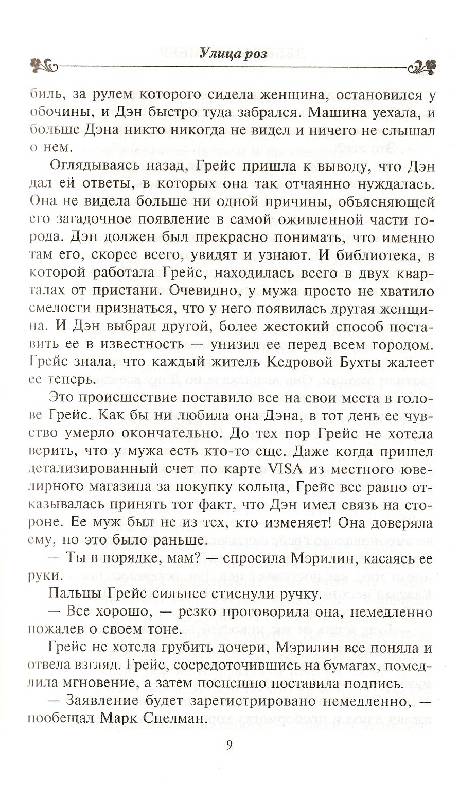 Улица роз

биль, за рулем которого сидела женщина, остановился у обочины, и Дэн быстро туда забрался. Машина уехала, и больше Дэна никто никогда не видел и ничего не слышал о нем.

Оглядываясь назад, Грейс пришла к выводу, что Дэн дал ей ответы, в которых она так отчаянно нуждалась. Она не видела больше ни одной причины, объясняющей его загадочное появление в самой оживленной части города. Дэн должен был прекрасно понимать, что именно там его, скорее всего, увидят и узнают. И библиотека, в которой работала Грейс, находилась всего в двух кварталах от пристани. Очевидно, у мужа просто не хватило смелости признаться, что у него появилась другая женщина. И Дэн выбрал другой, более жестокий способ поставить ее в известность — унизил ее перед всем городом. Грейс знала, что каждый житель Кедровой Бухты жалеет ее теперь.

Это происшествие поставило все на свои места в голове Грейс. Как бы ни любила она Дэна, в тот день ее чувство умерло окончательно. До тех пор Грейс не хотела верить, что у мужа есть кто-то еще. Даже когда пришел детализированный счет по карте VISA из местного ювелирного магазина за покупку кольца, Грейс все равно отказывалась принять тот факт, что Дэн имел связь на стороне. Ее муж был не из тех, кто изменяет! Она доверяла ему, но это было раньше.

— Ты в порядке, мам? — спросила Мэрилин, касаясь ее руки.

Пальцы Грейс сильнее стиснули ручку.

— Все хорошо, — резко проговорила она, немедленно пожалев о своем тоне.

Грейс не хотела грубить дочери, Мэрилин все поняла и отвела взгляд. Грейс, сосредоточившись на бумагах, помедлила мгновение, а затем поспешно поставила подпись.

— Заявление будет зарегистрировано немедленно, — пообещал Марк Спелман.

9